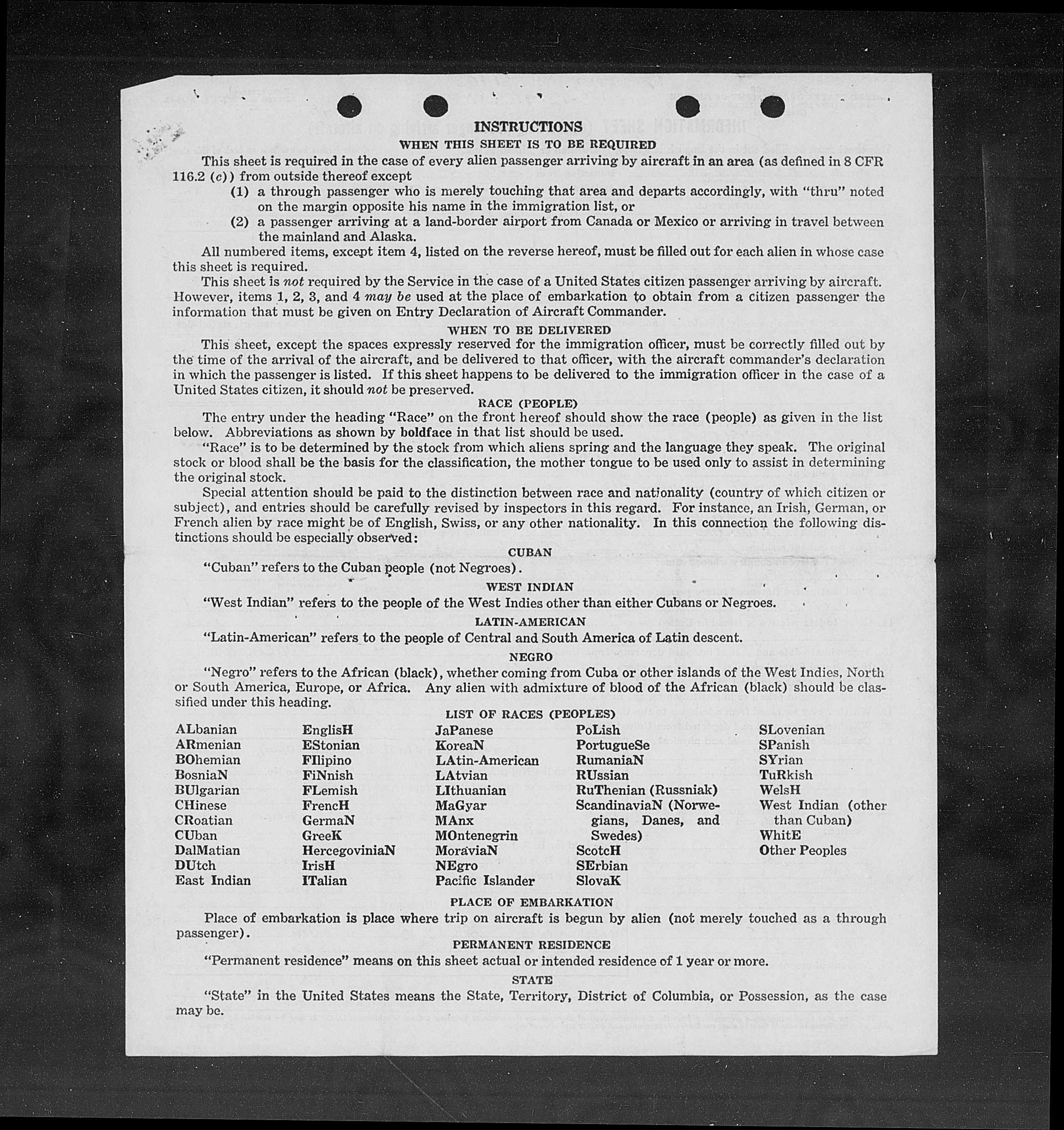 INSTRUCTIONS
WHEN THIS SHEET IS TO BE REQUIRED

This sheet is required in the case of every alien passenger arriving by aircraft in an area (as defined in 8 CFR 116.2 (c)) from outside thereof except
(1) a through passenger who is merely touching that area and departs accordingly, with "thru" noted on the margin opposite his name in the immigration list, or
(2) a passenger arriving at a land-border airport from Canada or Mexico or arriving in travel between the mainland and Alaska.

All numbered items, except item 4, listed on the reverse hereof, must be filled out for each alien in whose case this sheet is required.

This sheet is not required by the Service in the case of a United States citizen passenger arriving by aircraft. However, items 1, 2, 3, and 4 may be used at the place of embarkation to obtain from a citizen passenger the information that must be given on Entry Declaration of Aircraft Commander.

WHEN TO BE DELIVERED

This sheet, except the spaces expressly reserved for the immigration officer, must be correctly filled out by the time of the arrival of the aircraft, and be delivered to that officer, with the aircraft commander's declaration in which the passenger is listed. If this sheet happens to be delivered to the immigration officer in the case of a United States citizen, it should not be preserved.

RACE (PEOPLE)

The entry under the heading "Race" on the front hereof should show the race (people) as given in the list below. Abbreviations as shown by boldface in that list should be used.

"Race" is to be determined by the stock from which aliens spring and the language they speak. The original stock or blood shall be the basis for the classification, the mother tongue to be used only to assist in determining the original stock.

Special attention should be paid to the distinction between race and nationality (country of which citizen or subject), and entries should be carefully revised by inspectors in this regard. For instance, an Irish, German, or French alien by race might be of English, Swiss, or any other nationality. In this connection the following distinctions should be especially observed:

CUBAN

"Cuban" refers to the Cuban people (not Negroes).

WEST INDIAN

"West Indian" refers to the people of the West Indies other than either Cubans or Negroes.

LATIN-AMERICAN

"Latin-American" refers to the people of Central and South America of Latin descent.

NEGRO

"Negro" refers to the African (black), whether coming from Cuba or other islands of the West Indies, North or South America, Europe, or Africa. Any alien with admixture of blood of the African (black) should be classified under this heading.

LIST OF RACES (PEOPLES)

ALbanian
ARmenian
BOhemian
BosniaN
BUlgarian
CHinese
CRoatian
CUban
DalMatian
DUtch
East Indian

EnglisH
EStonian
FIlipino
FiNnish
FLemish
FrencH
GermaN
GreeK
HercegoviniaN
IrisH
ITalian

JaPanese
KoreaN
LAtin-American
LAtvian
LIthuanian
MaGyar
MAnx
MOntenegrin
MoraviaN
NEgro
Pacific Islander

PoLish
PortugueSe
RumaniaN
RUssian
RuThenian (Russniak)
ScandinaviaN (Norwegians, Danes, and Swedes)
ScotcH
SErbian
SlovaK

SLovenian
SPanish
SYrian
TuRkish
WelsH
West Indian (other than Cuban)
WhitE
Other Peoples

PLACE OF EMBARKATION

Place of embarkation is place where trip on aircraft is begun by alien (not merely touched as a through passenger).

PERMANENT RESIDENCE

"Permanent residence" means on this sheet actual or intended residence of 1 year or more.

STATE

"State" in the United States means the State, Territory, District of Columbia, or Possession, as the case may be.